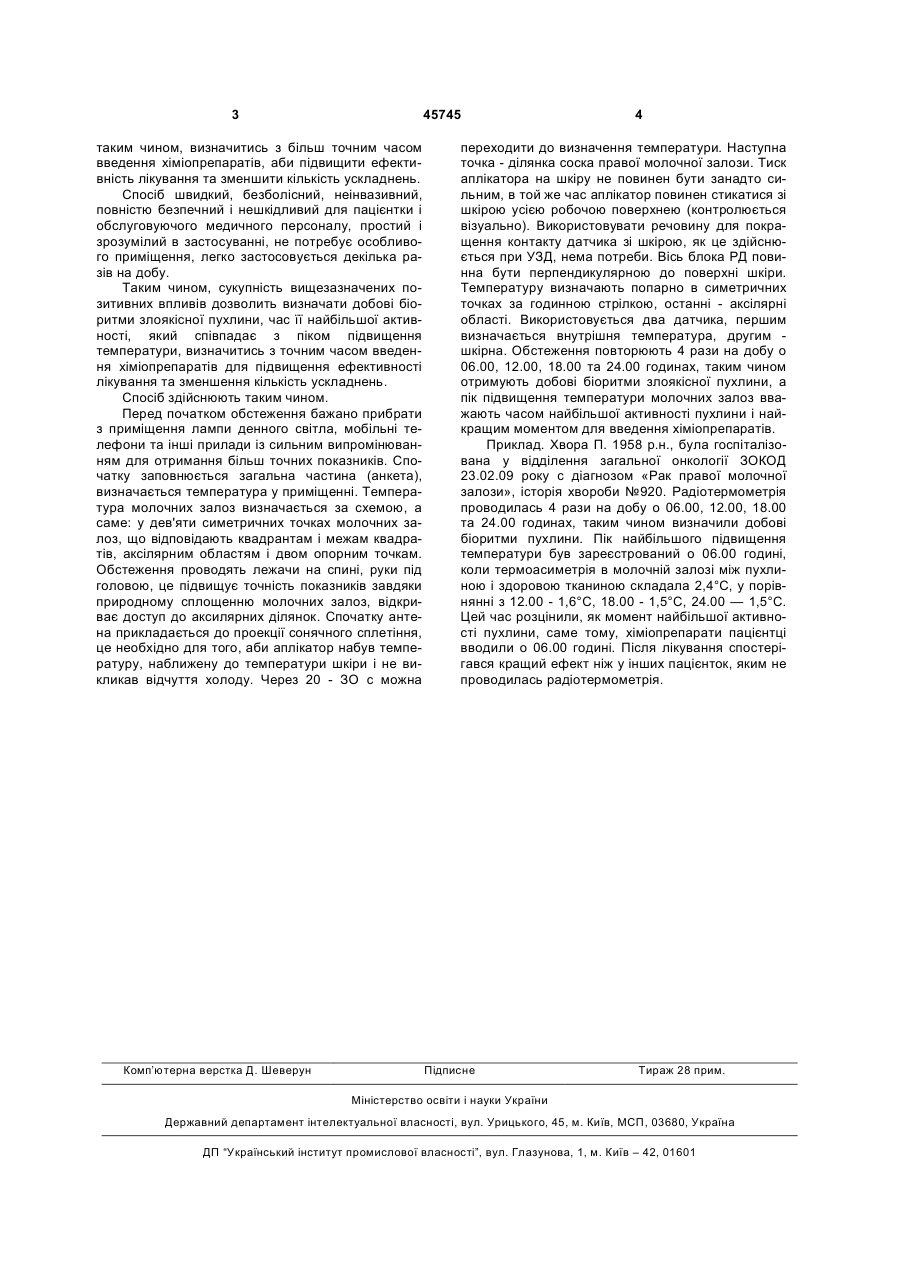 3 45745 4

таким чином, визначитись з більш точним часом введення хіміопрепаратів, аби підвищити ефективність лікування та зменшити кількість ускладнень.

Спосіб швидкий, безболісний, неінвазивний, повністю безпечний і нешкідливий для пацієнтки і обслуговуючого медичного персоналу, простий і зрозумілий в застосуванні, не потребує особливого приміщення, легко застосовується декілька разів на добу.

Таким чином, сукупність вищезазначених позитивних впливів дозволить визначати добові біоритми злоякісної пухлини, час її найбільшої активності, який співпадає з піком підвищення температури, визначитись з точним часом введення хіміопрепаратів для підвищення ефективності лікування та зменшення кількість ускладнень.

Спосіб здійснюють таким чином.

Перед початком обстеження бажано прибрати з приміщення лампи денного світла, мобільні телефони та інші прилади із сильним випромінюванням для отримання більш точних показників. Спочатку заповнюється загальна частина (анкета), визначається температура у приміщенні. Температура молочних залоз визначається за схемою, а саме: у дев'яти симетричних точках молочних залоз, що відповідають квадрантам і межам квадратів, аксілярним областям і двом опорним точкам. Обстеження проводять лежачи на спині, руки під головою, це підвищує точність показників завдяки природному сплощенню молочних залоз, відкриває доступ до аксилярних ділянок. Спочатку антена прикладається до проекції сонячного сплетіння, це необхідно для того, аби аплікатор набув температуру, наближену до температури шкіри і не викликав відчуття холоду. Через 20 - ЗО с можна переходити до визначення температури. Наступна точка - ділянка соска правої молочної залози. Тиск аплікатора на шкіру не повинен бути занадто сильним, в той же час аплікатор повинен стикатися зі шкірою усією робочою поверхнею (контролюється візуально). Використовувати речовину для покращення контакту датчика зі шкірою, як це здійснюється при УЗД, нема потреби. Вісь блока РД повинна бути перпендикулярною до поверхні шкіри. Температуру визначають попарно в симетричних точках за годинною стрілкою, останні - аксілярні області. Використовується два датчика, першим визначається внутрішня температура, другим - шкірна. Обстеження повторюють 4 рази на добу о 06.00, 12.00, 18.00 та 24.00 годинах, таким чином отримують добові біоритми злоякісної пухлини, а пік підвищення температури молочних залоз вважають часом найбільшої активності пухлини і найкращим моментом для введення хіміопрепаратів.

Приклад. Хвора П. 1958 р.н., була госпіталізована у відділення загальної онкології ЗОКОД 23.02.09 року с діагнозом «Рак правої молочної залози», історія хвороби №920. Радіотермометрія проводилась 4 рази на добу о 06.00, 12.00, 18.00 та 24.00 годинах, таким чином визначили добові біоритми пухлини. Пік найбільшого підвищення температури був зареєстрований о 06.00 годині, коли термоасиметрія в молочній залозі між пухлиною і здоровою тканиною складала 2,4°С, у порівнянні з 12.00 - 1,6°С, 18.00 - 1,5°С, 24.00 — 1,5°С. Цей час розцінили, як момент найбільшої активності пухлини, саме тому, хіміопрепарати пацієнтці вводили о 06.00 годині. Після лікування спостерігався кращий ефект ніж у інших пацієнток, яким не проводилась радіотермометрія.

Комп'ютерна верстка Д. Шеверун Підписне Тираж 28 прим.

Міністерство освіти і науки України

Державний департамент інтелектуальної власності, вул. Урицького, 45, м. Київ, МСП, 03680, Україна

ДП "Український інститут промислової власності", вул. Глазунова, 1, м. Київ – 42, 01601